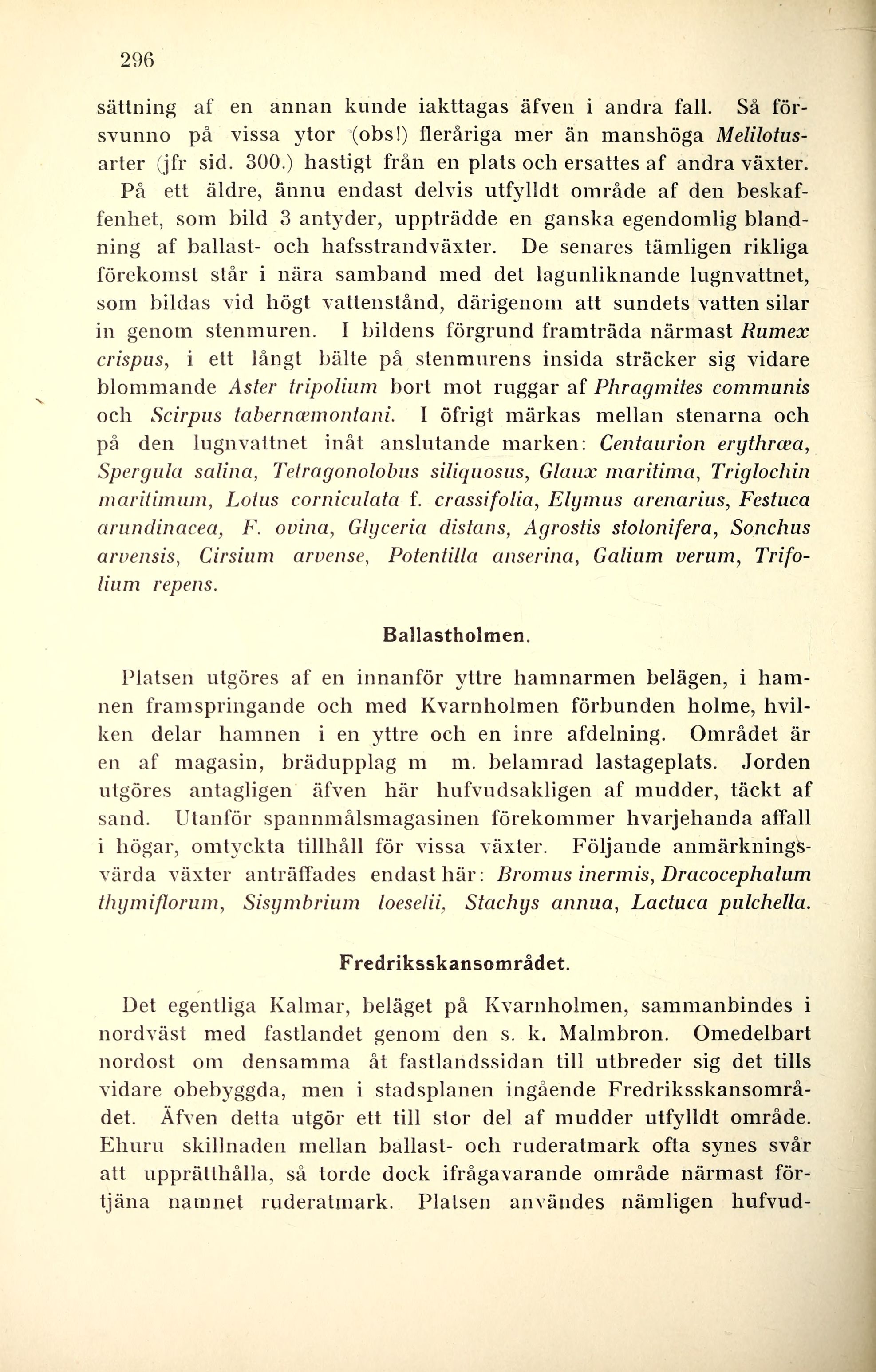 296

sättning af en annan kunde iakttagas äfven i andra fall. Så försvunno på vissa ytor (obs!) fleråriga mer än manshöga Melilotus-arter (jfr sid. 300.) hastigt från en plats och ersattes af andra växter.

På ett äldre, ännu endast delvis utfylldt område af den beskaffenhet, som bild 3 antyder, uppträdde en ganska egendomlig blandning af ballast- och hafsstrandväxter. De senares tämligen rikliga förekomst står i nära samband med det lagunliknande lugnvattnet, som bildas vid högt vattenstånd, därigenom att sundets vatten silar in genom stenmuren. I bildens förgrund framträda närmast Rumex crispus, i ett långt bälte på stenmurens insida sträcker sig vidare blommande Aster tripolium bort mot ruggar af Phragmites communis och Scirpus tabernæmontani. I öfrigt märkas mellan stenarna och på den lugnvattnet inåt anslutande marken: Centaurion erythræa, Spergula salina, Tetragonolobus siliquosus, Glaux maritima, Triglochin maritimum, Lotus corniculata f. crassifolia, Elymus arenarius, Festuca arundinacea, F. ovina, Glyceria distans, Agrostis stolonifera, Sonchus arvensis, Cirsium arvense, Potentilla anserina, Galium verum, Trifolium repens.

Ballastholmen.

Platsen utgöres af en innanför yttre hamnarmen belägen, i hamnen framspringande och med Kvarnholmen förbunden holme, hvilken delar hamnen i en yttre och en inre afdelning. Området är en af magasin, brädupplag m m. belamrad lastageplats. Jorden utgöres antagligen äfven här hufvudsakligen af mudder, täckt af sand. Utanför spannmålsmagasinen förekommer hvarjehanda affall i högar, omtyckta tillhåll för vissa växter. Följande anmärkningsvärda växter anträffades endast här: Bromus inermis, Dracocephalum thymiflorum, Sisymbrium loeselii, Stachys annua, Lactuca pulchella.

Fredriksskansområdet.

Det egentliga Kalmar, beläget på Kvarnholmen, sammanbindes i nordväst med fastlandet genom den s. k. Malmbron. Omedelbart nordost om densamma åt fastlandssidan till utbreder sig det tills vidare obebyggda, men i stadsplanen ingående Fredriksskansområdet. Äfven detta utgör ett till stor del af mudder utfylldt område. Ehuru skillnaden mellan ballast- och ruderatmark ofta synes svår att upprätthålla, så torde dock ifrågavarande område närmast förtjäna namnet ruderatmark. Platsen användes nämligen hufvud-